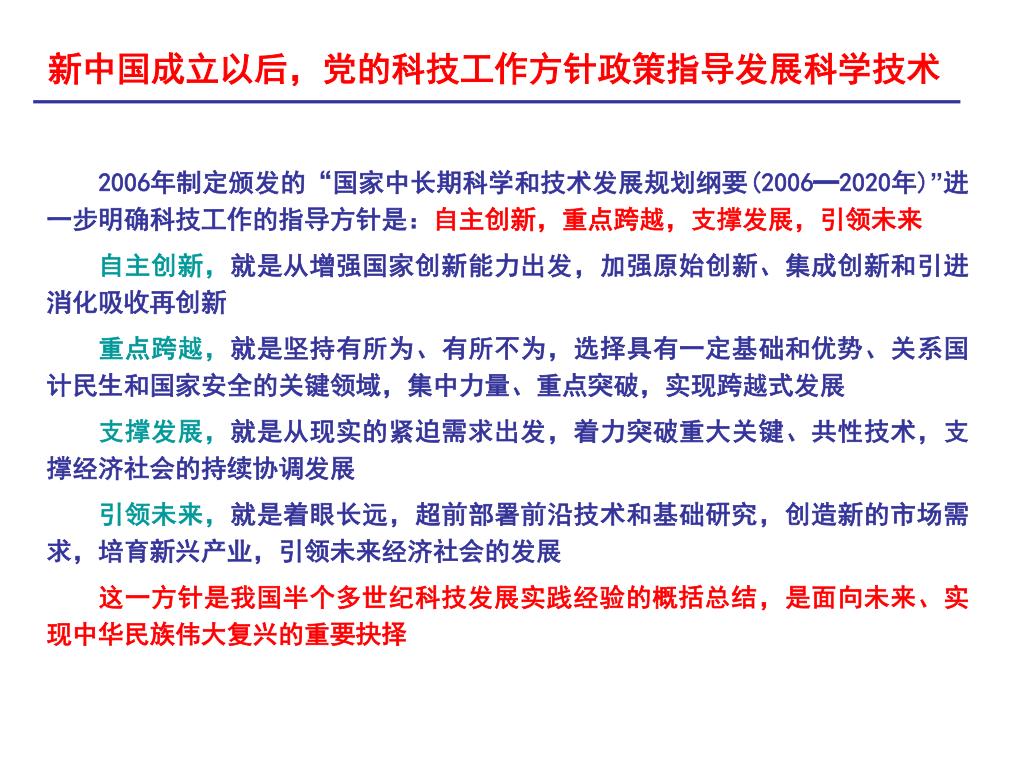 新中国成立以后，党的科技工作方针政策指导发展科学技术

2006年制定颁发的“国家中长期科学和技术发展规划纲要(2006—2020年)”进一步明确科技工作的指导方针是：自主创新，重点跨越，支撑发展，引领未来

自主创新，就是从增强国家创新能力出发，加强原始创新、集成创新和引进消化吸收再创新

重点跨越，就是坚持有所为、有所不为，选择具有一定基础和优势、关系国计民生和国家安全的关键领域，集中力量、重点突破，实现跨越式发展

支撑发展，就是从现实的紧迫需求出发，着力突破重大关键、共性技术，支撑经济社会的持续协调发展

引领未来，就是着眼长远，超前部署前沿技术和基础研究，创造新的市场需求，培育新兴产业，引领未来经济社会的发展

这一方针是我国半个多世纪科技发展实践经验的概括总结，是面向未来、实现中华民族伟大复兴的重要抉择